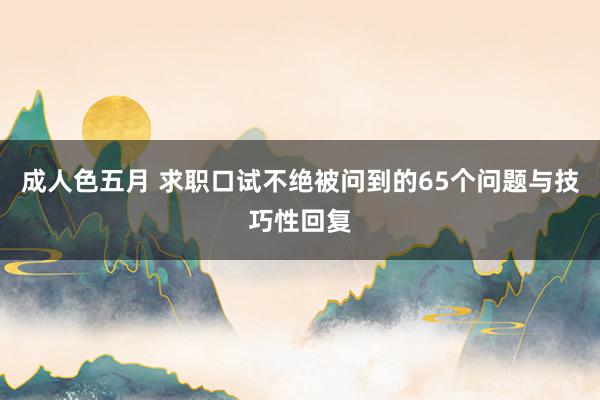 成人色五月 求职口试不绝被问到的65个问题与技巧性回复